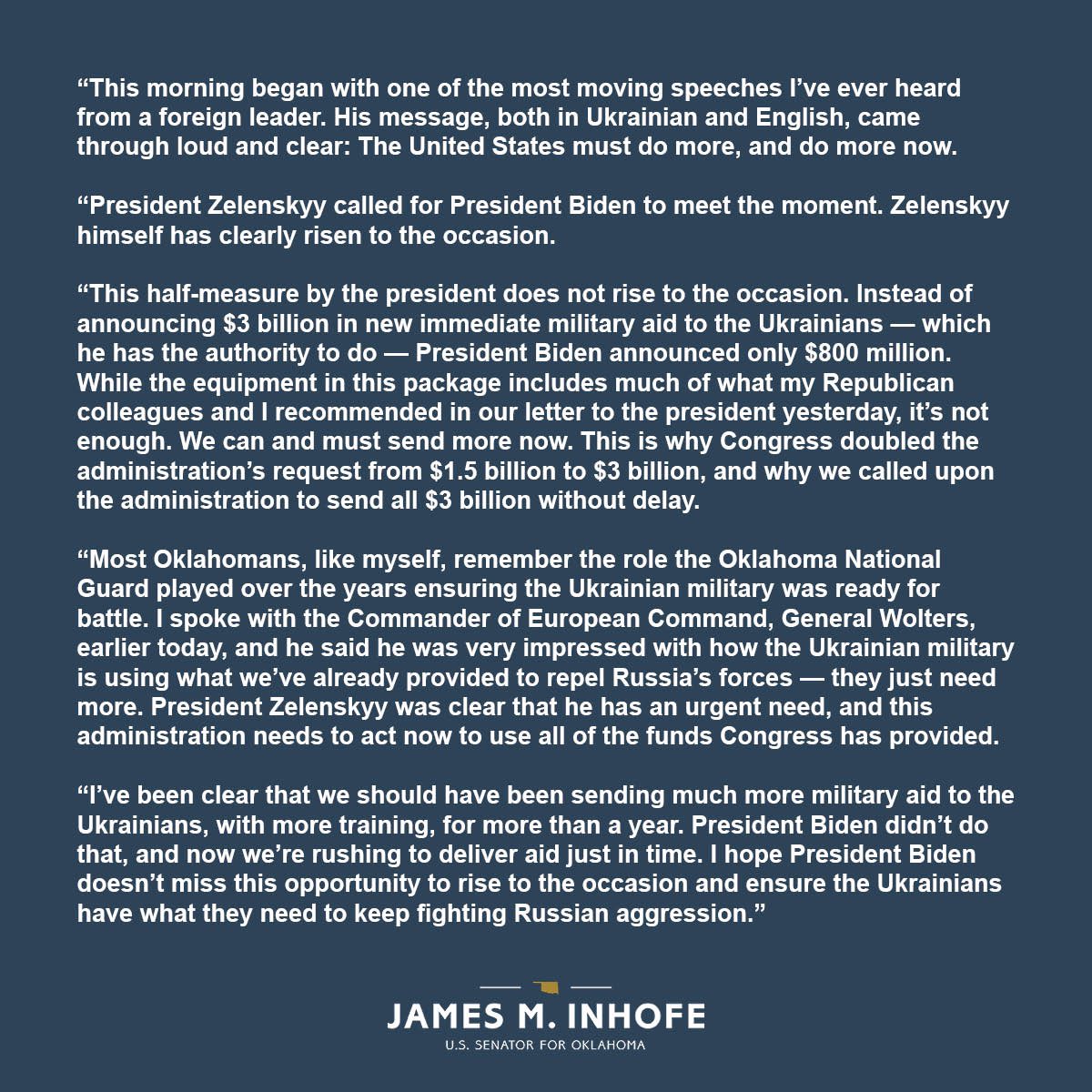 "This morning began with one of the most moving speeches I've ever heard from a foreign leader. His message, both in Ukrainian and English, came through loud and clear: The United States must do more, and do more now.

"President Zelenskyy called for President Biden to meet the moment. Zelenskyy himself has clearly risen to the occasion.

"This half-measure by the president does not rise to the occasion. Instead of announcing $3 billion in new immediate military aid to the Ukrainians — which he has the authority to do — President Biden announced only $800 million. While the equipment in this package includes much of what my Republican colleagues and I recommended in our letter to the president yesterday, it's not enough. We can and must send more now. This is why Congress doubled the administration's request from $1.5 billion to $3 billion, and why we called upon the administration to send all $3 billion without delay.

"Most Oklahomans, like myself, remember the role the Oklahoma National Guard played over the years ensuring the Ukrainian military was ready for battle. I spoke with the Commander of European Command, General Wolters, earlier today, and he said he was very impressed with how the Ukrainian military is using what we've already provided to repel Russia's forces — they just need more. President Zelenskyy was clear that he has an urgent need, and this administration needs to act now to use all of the funds Congress has provided.

"I've been clear that we should have been sending much more military aid to the Ukrainians, with more training, for more than a year. President Biden didn't do that, and now we're rushing to deliver aid just in time. I hope President Biden doesn't miss this opportunity to rise to the occasion and ensure the Ukrainians have what they need to keep fighting Russian aggression."

JAMES M. INHOFE
U.S. SENATOR FOR OKLAHOMA